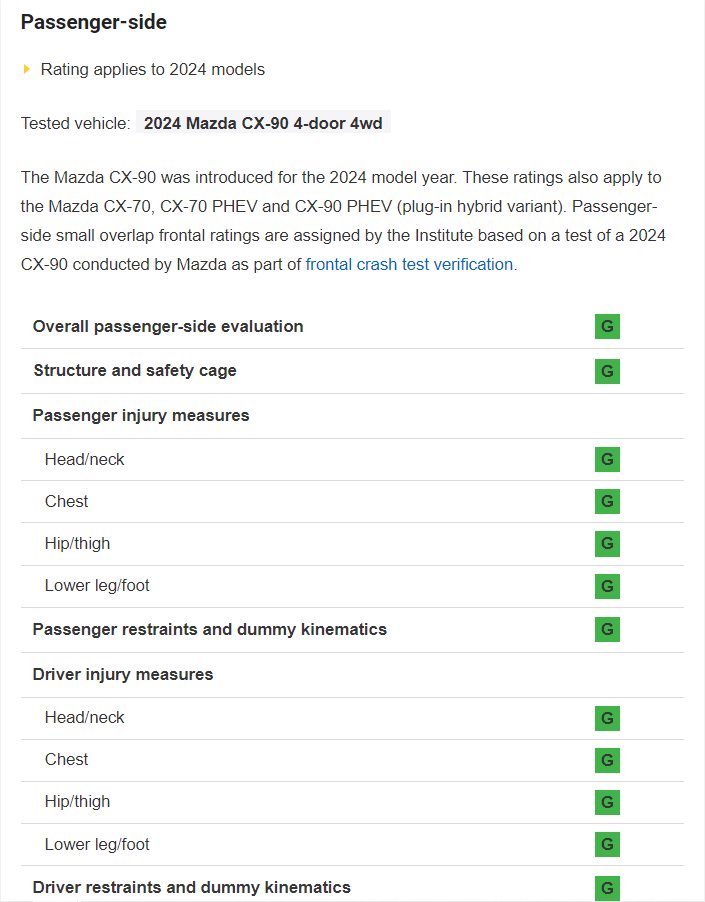 Passenger-side

Rating applies to 2024 models

Tested vehicle: 2024 Mazda CX-90 4-door 4wd

The Mazda CX-90 was introduced for the 2024 model year. These ratings also apply to the Mazda CX-70, CX-70 PHEV and CX-90 PHEV (plug-in hybrid variant). Passenger-side small overlap frontal ratings are assigned by the Institute based on a test of a 2024 CX-90 conducted by Mazda as part of frontal crash test verification.

| | |
|---|---|
| Overall passenger-side evaluation | G |
| Structure and safety cage | G |
| Passenger injury measures | |
| Head/neck | G |
| Chest | G |
| Hip/thigh | G |
| Lower leg/foot | G |
| Passenger restraints and dummy kinematics | G |
| Driver injury measures | |
| Head/neck | G |
| Chest | G |
| Hip/thigh | G |
| Lower leg/foot | G |
| Driver restraints and dummy kinematics | G |